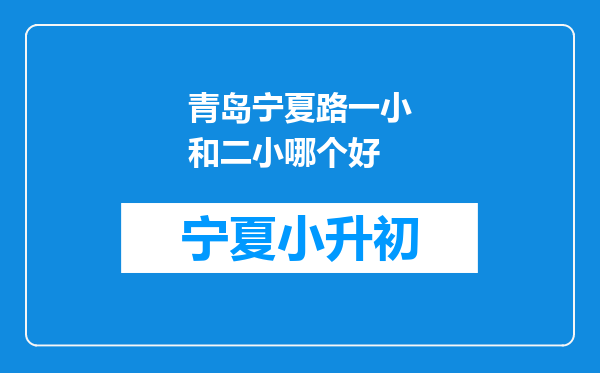 青岛宁夏路一小和二小哪个好

宁夏小升初